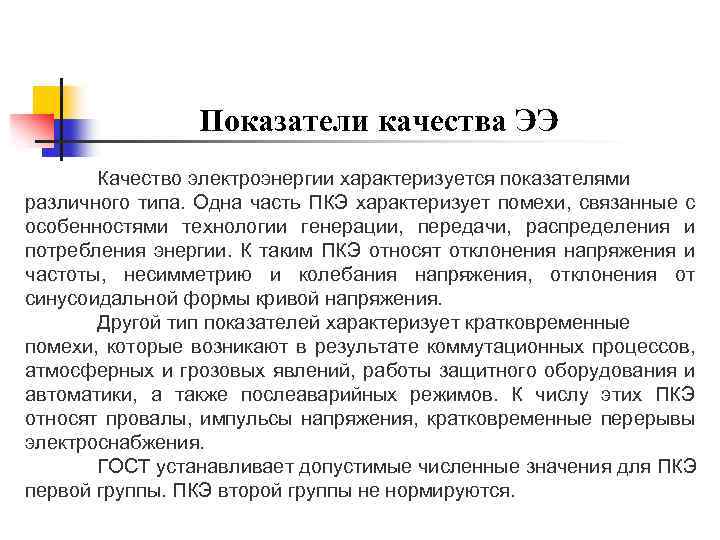 Показатели качества ЭЭ

Качество электроэнергии характеризуется показателями различного типа. Одна часть ПКЭ характеризует помехи, связанные с особенностями технологии генерации, передачи, распределения и потребления энергии. К таким ПКЭ относят отклонения напряжения и частоты, несимметрию и колебания напряжения, отклонения от синусоидальной формы кривой напряжения.

Другой тип показателей характеризует кратковременные помехи, которые возникают в результате коммутационных процессов, атмосферных и грозовых явлений, работы защитного оборудования и автоматики, а также послеаварийных режимов. К числу этих ПКЭ относят провалы, импульсы напряжения, кратковременные перерывы электроснабжения.

ГОСТ устанавливает допустимые численные значения для ПКЭ первой группы. ПКЭ второй группы не нормируются.